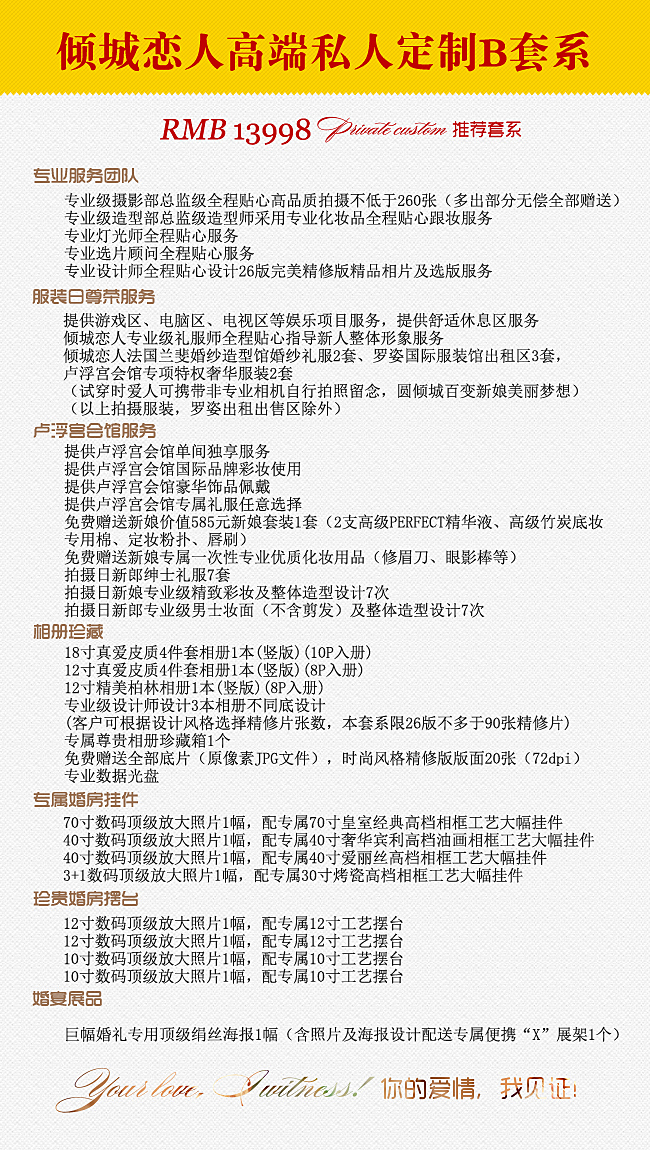 倾城恋人高端私人定制B套系

RMB 13998 Private custom 推荐套系

专业服务团队

专业级摄影部总监级全程贴心高品质拍摄不低于260张（多出部分无偿全部赠送）
专业级造型部总监级造型师采用专业化妆品全程贴心跟妆服务
专业灯光师全程贴心服务
专业选片顾问全程贴心服务
专业设计师全程贴心设计26版完美精修版精品相片及选版服务

服装日尊荣服务

提供游戏区、电脑区、电视区等娱乐项目服务，提供舒适休息区服务
倾城恋人专业级礼服师全程贴心指导新人整体形象服务
倾城恋人法国兰斐婚纱造型馆婚纱礼服2套、罗姿国际服装馆出租区3套，
卢浮宫会馆专项特权奢华服装2套
（试穿时爱人可携带非专业相机自行拍照留念，圆倾城百变新娘美丽梦想）
（以上拍摄服装，罗姿出租出售区除外）

卢浮宫会馆服务

提供卢浮宫会馆单间独享服务
提供卢浮宫会馆国际品牌彩妆使用
提供卢浮宫会馆豪华饰品佩戴
提供卢浮宫会馆专属礼服任意选择
免费赠送新娘价值585元新娘套装1套（2支高级PERFECT精华液、高级竹炭底妆专用棉、定妆粉扑、唇刷）
免费赠送新娘专属一次性专业优质化妆用品（修眉刀、眼影棒等）
拍摄日新郎绅士礼服7套
拍摄日新娘专业级精致彩妆及整体造型设计7次
拍摄日新郎专业级男士妆面（不含剪发）及整体造型设计7次

相册珍藏

18寸真爱皮质4件套相册1本(竖版)(10P入册)
12寸真爱皮质4件套相册1本(竖版)(8P入册)
12寸精美柏林相册1本(竖版)(8P入册)
专业级设计师设计3本相册不同底设计
(客户可根据设计风格选择精修片张数，本套系限26版不多于90张精修片)
专属尊贵相册珍藏箱1个
免费赠送全部底片（原像素JPG文件），时尚风格精修版版面20张（72dpi）
专业数据光盘

专属婚房挂件

70寸数码顶级放大照片1幅，配专属70寸皇室经典高档相框工艺大幅挂件
40寸数码顶级放大照片1幅，配专属40寸奢华宾利高档油画相框工艺大幅挂件
40寸数码顶级放大照片1幅，配专属40寸爱丽丝高档相框工艺大幅挂件
3+1数码顶级放大照片1幅，配专属30寸烤瓷高档相框工艺大幅挂件

珍贵婚房摆台

12寸数码顶级放大照片1幅，配专属12寸工艺摆台
12寸数码顶级放大照片1幅，配专属12寸工艺摆台
10寸数码顶级放大照片1幅，配专属10寸工艺摆台
10寸数码顶级放大照片1幅，配专属10寸工艺摆台

婚宴展品

巨幅婚礼专用顶级绢丝海报1幅（含照片及海报设计配送专属便携“X”展架1个）

Your love, I witness! 你的爱情，我见证!